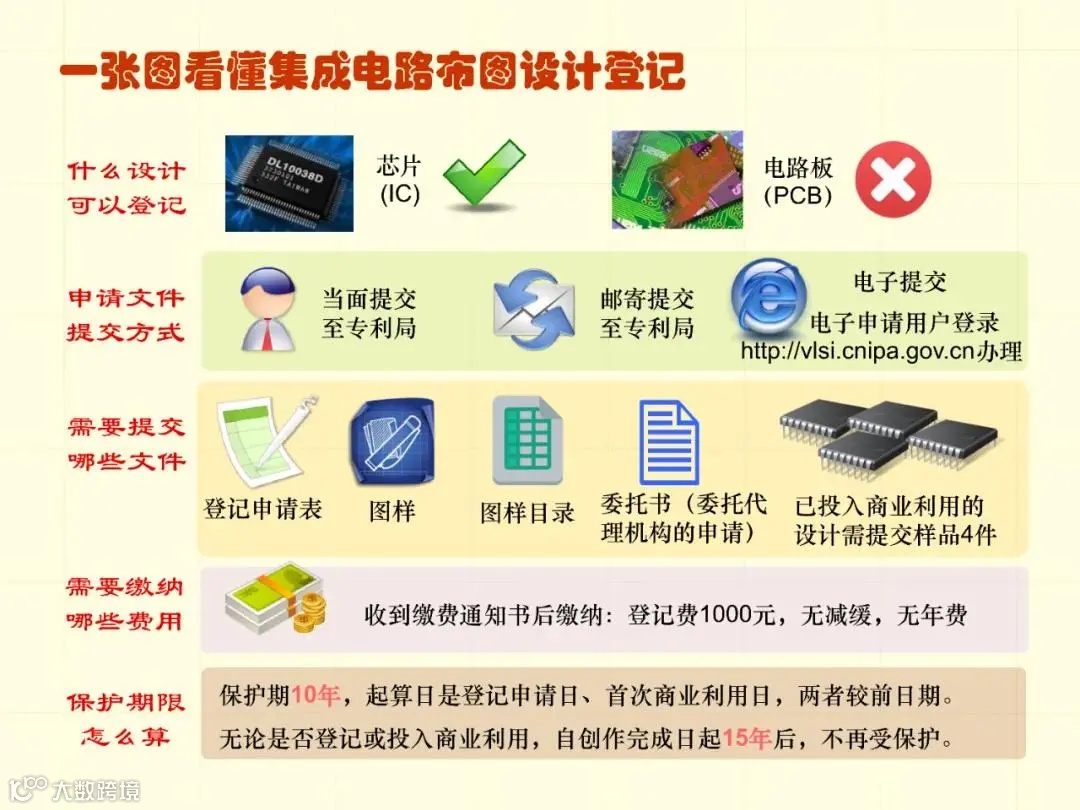 一张图看懂集成电路布图设计登记

什么设计
可以登记

芯片
(IC)

电路板
(PCB)

申请文件
提交方式

当面提交
至专利局

邮寄提交
至专利局

电子提交
电子申请用户登录
http://vlsi.cnipa.gov.cn办理

需要提交
哪些文件

登记申请表

图样

图样目录

委托书（委托代理机构的申请）

已投入商业利用的设计需提交样品4件

需要缴纳
哪些费用

收到缴费通知书后缴纳：登记费1000元，无减缓，无年费

保护期限
怎么算

保护期10年，起算日是登记申请日、首次商业利用日，两者较前日期。

无论是否登记或投入商业利用，自创作完成日起15年后，不再受保护。

大数跨境